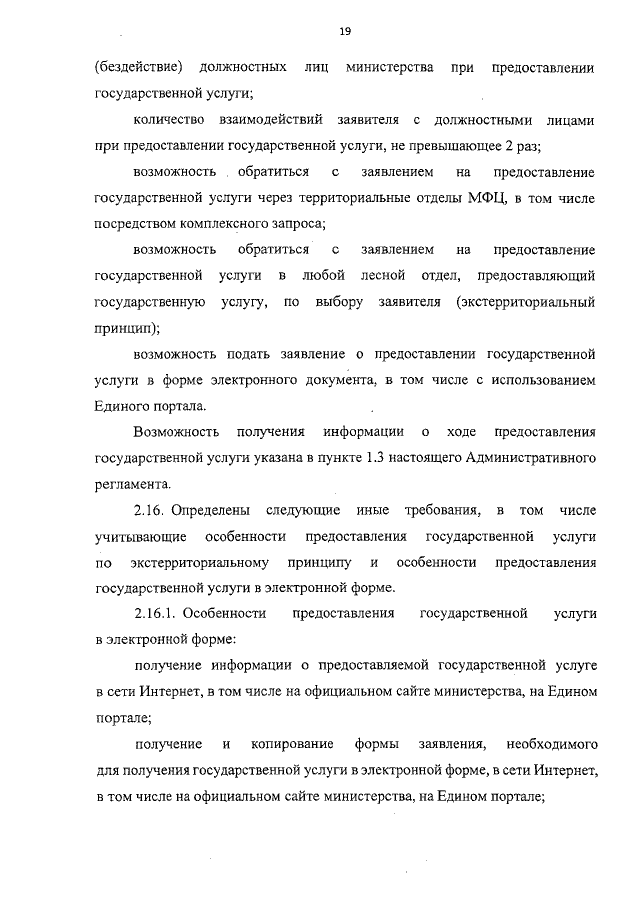 19

(бездействие) должностных лиц министерства при предоставлении государственной услуги;

количество взаимодействий заявителя с должностными лицами при предоставлении государственной услуги, не превышающее 2 раз;

возможность обратиться с заявлением на предоставление государственной услуги через территориальные отделы МФЦ, в том числе посредством комплексного запроса;

возможность обратиться с заявлением на предоставление государственной услуги в любой лесной отдел, предоставляющий государственную услугу, по выбору заявителя (экстерриториальный принцип);

возможность подать заявление о предоставлении государственной услуги в форме электронного документа, в том числе с использованием Единого портала.

Возможность получения информации о ходе предоставления государственной услуги указана в пункте 1.3 настоящего Административного регламента.

2.16. Определены следующие иные требования, в том числе учитывающие особенности предоставления государственной услуги по экстерриториальному принципу и особенности предоставления государственной услуги в электронной форме.

2.16.1. Особенности предоставления государственной услуги в электронной форме:

получение информации о предоставляемой государственной услуге в сети Интернет, в том числе на официальном сайте министерства, на Едином портале;

получение и копирование формы заявления, необходимого для получения государственной услуги в электронной форме, в сети Интернет, в том числе на официальном сайте министерства, на Едином портале;